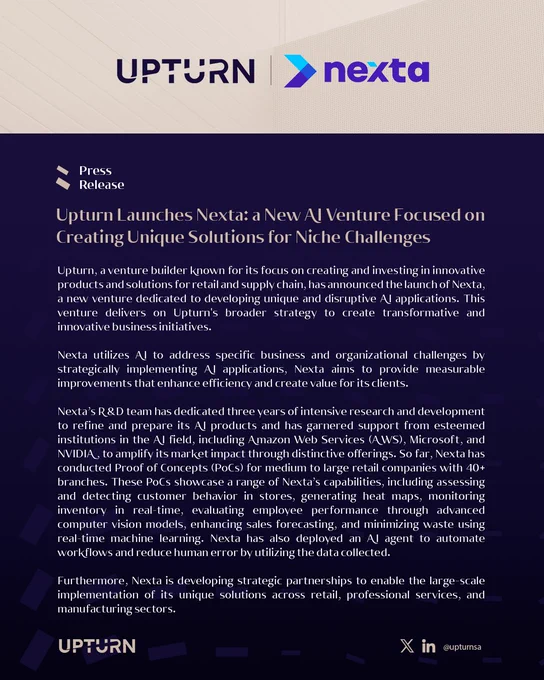 UPTURN | nexta

Press Release

Upturn Launches Nexta: a New AI Venture Focused on Creating Unique Solutions for Niche Challenges

Upturn, a venture builder known for its focus on creating and investing in innovative products and solutions for retail and supply chain, has announced the launch of Nexta, a new venture dedicated to developing unique and disruptive AI applications. This venture delivers on Upturn's broader strategy to create transformative and innovative business initiatives.

Nexta utilizes AI to address specific business and organizational challenges by strategically implementing AI applications, Nexta aims to provide measurable improvements that enhance efficiency and create value for its clients.

Nexta's R&D team has dedicated three years of intensive research and development to refine and prepare its AI products and has garnered support from esteemed institutions in the AI field, including Amazon Web Services (AWS), Microsoft, and NVIDIA, to amplify its market impact through distinctive offerings. So far, Nexta has conducted Proof of Concepts (PoCs) for medium to large retail companies with 40+ branches. These PoCs showcase a range of Nexta's capabilities, including assessing and detecting customer behavior in stores, generating heat maps, monitoring inventory in real-time, evaluating employee performance through advanced computer vision models, enhancing sales forecasting, and minimizing waste using real-time machine learning. Nexta has also deployed an AI agent to automate workflows and reduce human error by utilizing the data collected.

Furthermore, Nexta is developing strategic partnerships to enable the large-scale implementation of its unique solutions across retail, professional services, and manufacturing sectors.

UPTURN

@upturnsa